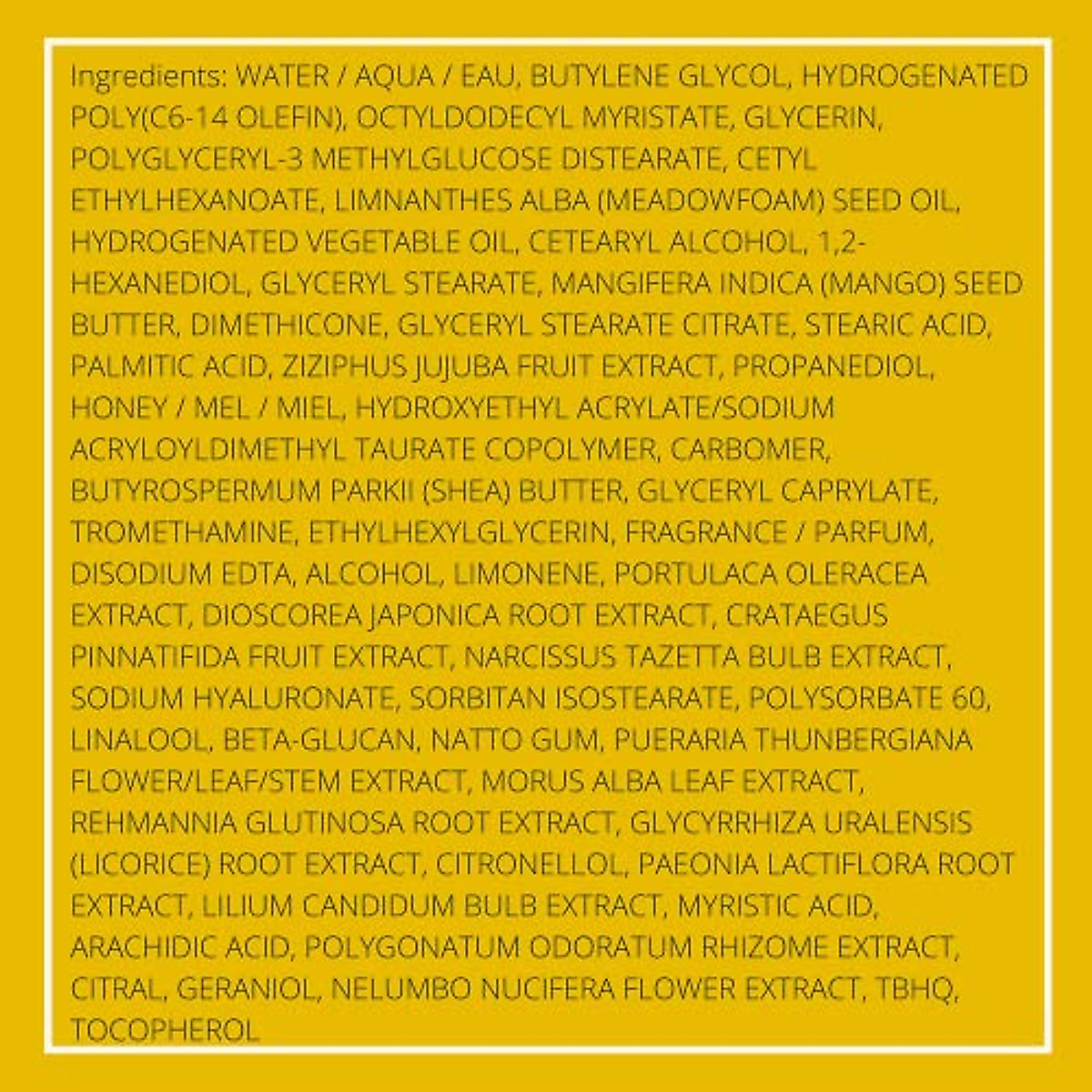 Ingredients: WATER / AQUA / EAU, BUTYLENE GLYCOL, HYDROGENATED POLY(C6-14 OLEFIN), OCTYLDODECYL MYRISTATE, GLYCERIN, POLYGLYCERYL-3 METHYLGLUCOSE DISTEARATE, CETYL ETHYLHEXANOATE, LIMNANTHES ALBA (MEADOWFOAM) SEED OIL, HYDROGENATED VEGETABLE OIL, CETEARYL ALCOHOL, 1,2-HEXANEDIOL, GLYCERYL STEARATE, MANGIFERA INDICA (MANGO) SEED BUTTER, DIMETHICONE, GLYCERYL STEARATE CITRATE, STEARIC ACID, PALMITIC ACID, ZIZIPHUS JUJUBA FRUIT EXTRACT, PROPANEDIOL, HONEY / MEL / MIEL, HYDROXYETHYL ACRYLATE/SODIUM ACRYLOYLDIMETHYL TAURATE COPOLYMER, CARBOMER, BUTYROSPERMUM PARKII (SHEA) BUTTER, GLYCERYL CAPRYLATE, TROMETHAMINE, ETHYLHEXYLGLYCERIN, FRAGRANCE / PARFUM, DISODIUM EDTA, ALCOHOL, LIMONENE, PORTULACA OLERACEA EXTRACT, DIOSCOREA JAPONICA ROOT EXTRACT, CRATAEGUS PINNATIFIDA FRUIT EXTRACT, NARCISSUS TAZETTA BULB EXTRACT, SODIUM HYALURONATE, SORBITAN ISOSTEARATE, POLYSORBATE 60, LINALOOL, BETA-GLUCAN, NATTO GUM, PUERARIA THUNBERGIANA FLOWER/LEAF/STEM EXTRACT, MORUS ALBA LEAF EXTRACT, REHMANNIA GLUTINOSA ROOT EXTRACT, GLYCYRRHIZA URALENSIS (LICORICE) ROOT EXTRACT, CITRONELLOL, PAEONIA LACTIFLORA ROOT EXTRACT, LILIUM CANDIDUM BULB EXTRACT, MYRISTIC ACID, ARACHIDIC ACID, POLYGONATUM ODORATUM RHIZOME EXTRACT, CITRAL, GERANIOL, NELUMBO NUCIFERA FLOWER EXTRACT, TBHQ, TOCOPHEROL